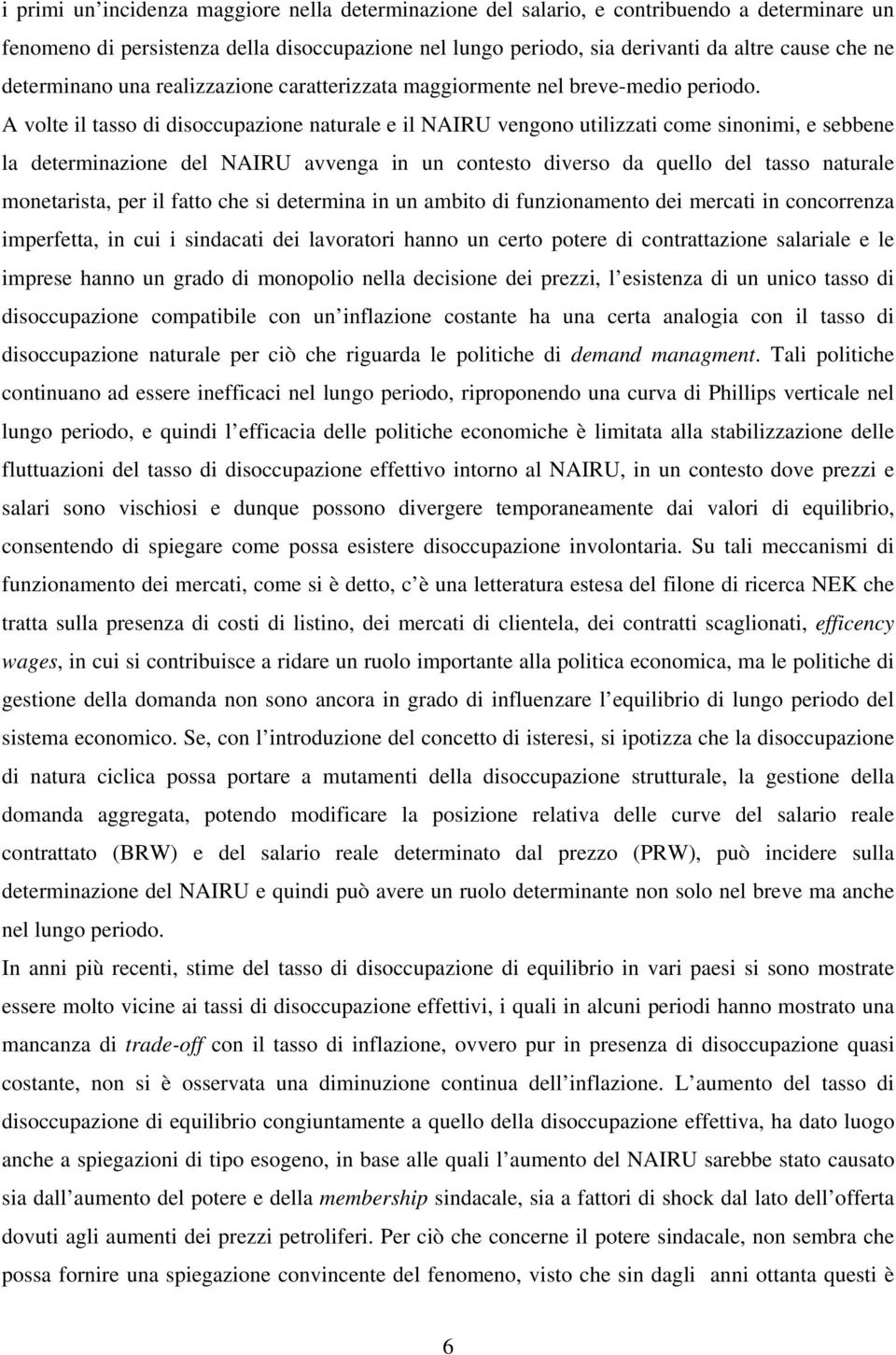 i primi un incidenza maggiore nella determinazione del salario, e contribuendo a determinare un fenomeno di persistenza della disoccupazione nel lungo periodo, sia derivanti da altre cause che ne determinano una realizzazione caratterizzata maggiormente nel breve-medio periodo.

A volte il tasso di disoccupazione naturale e il NAIRU vengono utilizzati come sinonimi, e sebbene la determinazione del NAIRU avvenga in un contesto diverso da quello del tasso naturale monetarista, per il fatto che si determina in un ambito di funzionamento dei mercati in concorrenza imperfetta, in cui i sindacati dei lavoratori hanno un certo potere di contrattazione salariale e le imprese hanno un grado di monopolio nella decisione dei prezzi, l esistenza di un unico tasso di disoccupazione compatibile con un inflazione costante ha una certa analogia con il tasso di disoccupazione naturale per ciò che riguarda le politiche di demand managment. Tali politiche continuano ad essere inefficaci nel lungo periodo, riproponendo una curva di Phillips verticale nel lungo periodo, e quindi l efficacia delle politiche economiche è limitata alla stabilizzazione delle fluttuazioni del tasso di disoccupazione effettivo intorno al NAIRU, in un contesto dove prezzi e salari sono vischiosi e dunque possono divergere temporaneamente dai valori di equilibrio, consentendo di spiegare come possa esistere disoccupazione involontaria. Su tali meccanismi di funzionamento dei mercati, come si è detto, c è una letteratura estesa del filone di ricerca NEK che tratta sulla presenza di costi di listino, dei mercati di clientela, dei contratti scaglionati, efficency wages, in cui si contribuisce a ridare un ruolo importante alla politica economica, ma le politiche di gestione della domanda non sono ancora in grado di influenzare l equilibrio di lungo periodo del sistema economico. Se, con l introduzione del concetto di isteresi, si ipotizza che la disoccupazione di natura ciclica possa portare a mutamenti della disoccupazione strutturale, la gestione della domanda aggregata, potendo modificare la posizione relativa delle curve del salario reale contrattato (BRW) e del salario reale determinato dal prezzo (PRW), può incidere sulla determinazione del NAIRU e quindi può avere un ruolo determinante non solo nel breve ma anche nel lungo periodo.

In anni più recenti, stime del tasso di disoccupazione di equilibrio in vari paesi si sono mostrate essere molto vicine ai tassi di disoccupazione effettivi, i quali in alcuni periodi hanno mostrato una mancanza di trade-off con il tasso di inflazione, ovvero pur in presenza di disoccupazione quasi costante, non si è osservata una diminuzione continua dell inflazione. L aumento del tasso di disoccupazione di equilibrio congiuntamente a quello della disoccupazione effettiva, ha dato luogo anche a spiegazioni di tipo esogeno, in base alle quali l aumento del NAIRU sarebbe stato causato sia dall aumento del potere e della membership sindacale, sia a fattori di shock dal lato dell offerta dovuti agli aumenti dei prezzi petroliferi. Per ciò che concerne il potere sindacale, non sembra che possa fornire una spiegazione convincente del fenomeno, visto che sin dagli anni ottanta questi è

6